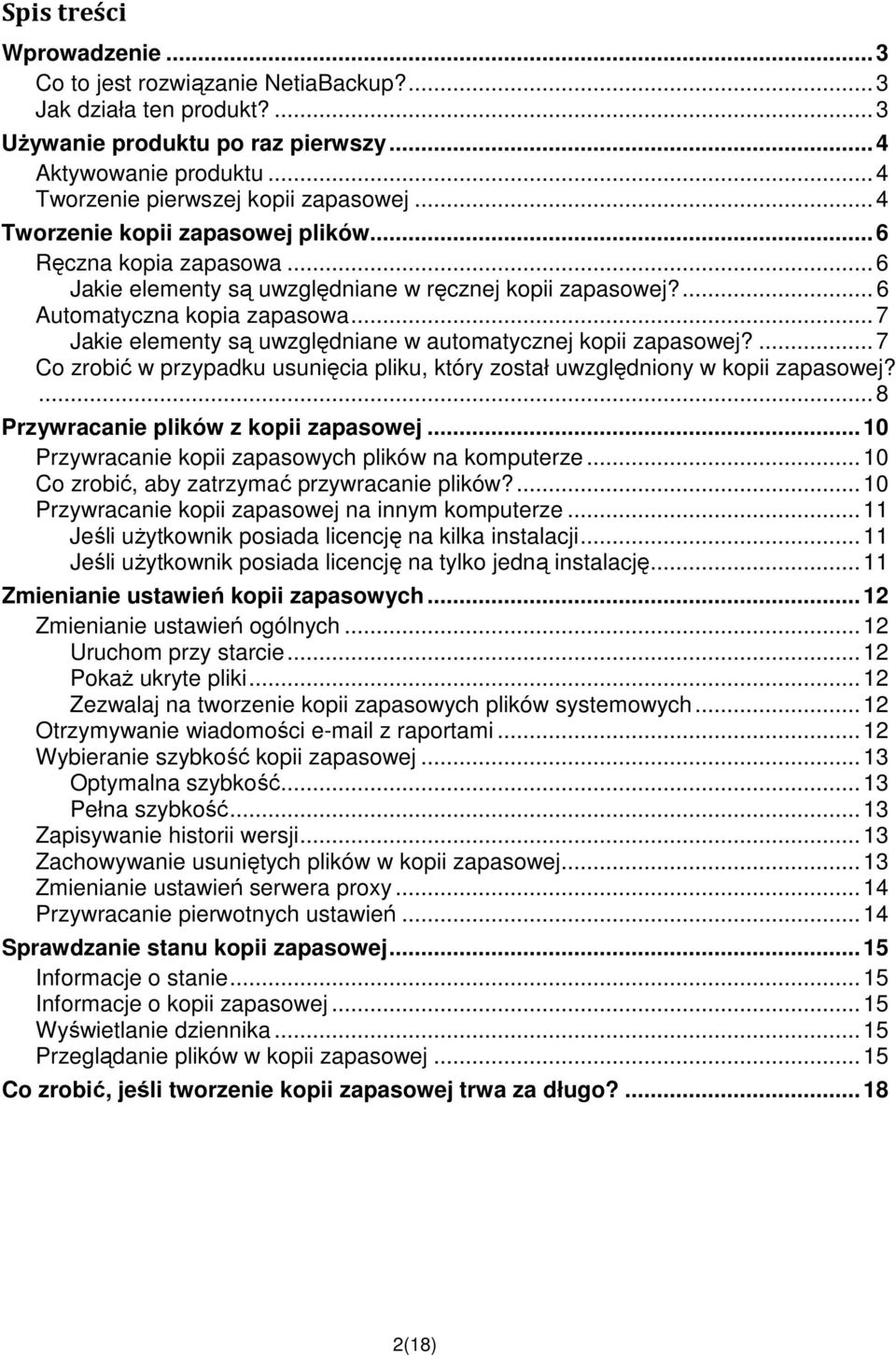 Spis treści

Wprowadzenie ... 3
Co to jest rozwiązanie NetiaBackup? ... 3
Jak działa ten produkt? ... 3
Używanie produktu po raz pierwszy ... 4
Aktywowanie produktu ... 4
Tworzenie pierwszej kopii zapasowej ... 4
Tworzenie kopii zapasowej plików ... 6
Ręczna kopia zapasowa ... 6
Jakie elementy są uwzględniane w ręcznej kopii zapasowej? ... 6
Automatyczna kopia zapasowa ... 7
Jakie elementy są uwzględniane w automatycznej kopii zapasowej? ... 7
Co zrobić w przypadku usunięcia pliku, który został uwzględniony w kopii zapasowej? ... 8
Przywracanie plików z kopii zapasowej ... 10
Przywracanie kopii zapasowych plików na komputerze ... 10
Co zrobić, aby zatrzymać przywracanie plików? ... 10
Przywracanie kopii zapasowej na innym komputerze ... 11
Jeśli użytkownik posiada licencję na kilka instalacji ... 11
Jeśli użytkownik posiada licencję na tylko jedną instalację ... 11
Zmienianie ustawień kopii zapasowych ... 12
Zmienianie ustawień ogólnych ... 12
Uruchom przy starcie ... 12
Pokaż ukryte pliki ... 12
Zezwalaj na tworzenie kopii zapasowych plików systemowych ... 12
Otrzymywanie wiadomości e-mail z raportami ... 12
Wybieranie szybkość kopii zapasowej ... 13
Optymalna szybkość ... 13
Pełna szybkość ... 13
Zapisywanie historii wersji ... 13
Zachowywanie usuniętych plików w kopii zapasowej ... 13
Zmienianie ustawień serwera proxy ... 14
Przywracanie pierwotnych ustawień ... 14
Sprawdzanie stanu kopii zapasowej ... 15
Informacje o stanie ... 15
Informacje o kopii zapasowej ... 15
Wyświetlanie dziennika ... 15
Przeglądanie plików w kopii zapasowej ... 15
Co zrobić, jeśli tworzenie kopii zapasowej trwa za długo? ... 18

2(18)